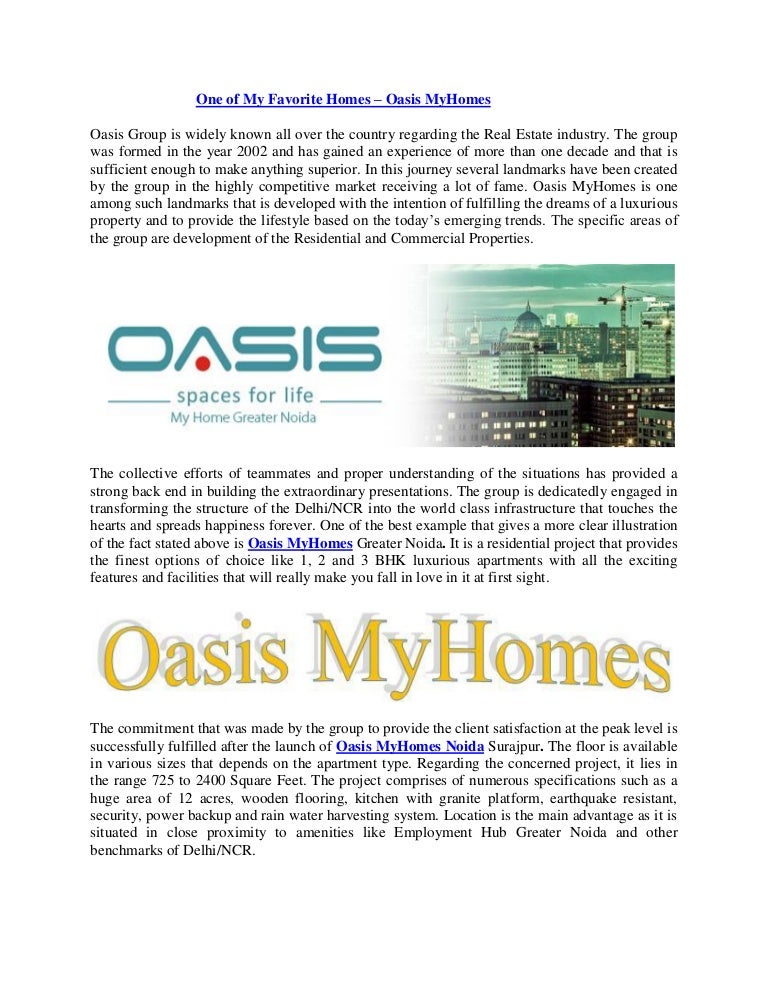 One of My Favorite Homes – Oasis MyHomes

Oasis Group is widely known all over the country regarding the Real Estate industry. The group was formed in the year 2002 and has gained an experience of more than one decade and that is sufficient enough to make anything superior. In this journey several landmarks have been created by the group in the highly competitive market receiving a lot of fame. Oasis MyHomes is one among such landmarks that is developed with the intention of fulfilling the dreams of a luxurious property and to provide the lifestyle based on the today's emerging trends. The specific areas of the group are development of the Residential and Commercial Properties.

OASIS
spaces for life
My Home Greater Noida

The collective efforts of teammates and proper understanding of the situations has provided a strong back end in building the extraordinary presentations. The group is dedicatedly engaged in transforming the structure of the Delhi/NCR into the world class infrastructure that touches the hearts and spreads happiness forever. One of the best example that gives a more clear illustration of the fact stated above is Oasis MyHomes Greater Noida. It is a residential project that provides the finest options of choice like 1, 2 and 3 BHK luxurious apartments with all the exciting features and facilities that will really make you fall in love in it at first sight.

Oasis MyHomes

The commitment that was made by the group to provide the client satisfaction at the peak level is successfully fulfilled after the launch of Oasis MyHomes Noida Surajpur. The floor is available in various sizes that depends on the apartment type. Regarding the concerned project, it lies in the range 725 to 2400 Square Feet. The project comprises of numerous specifications such as a huge area of 12 acres, wooden flooring, kitchen with granite platform, earthquake resistant, security, power backup and rain water harvesting system. Location is the main advantage as it is situated in close proximity to amenities like Employment Hub Greater Noida and other benchmarks of Delhi/NCR.